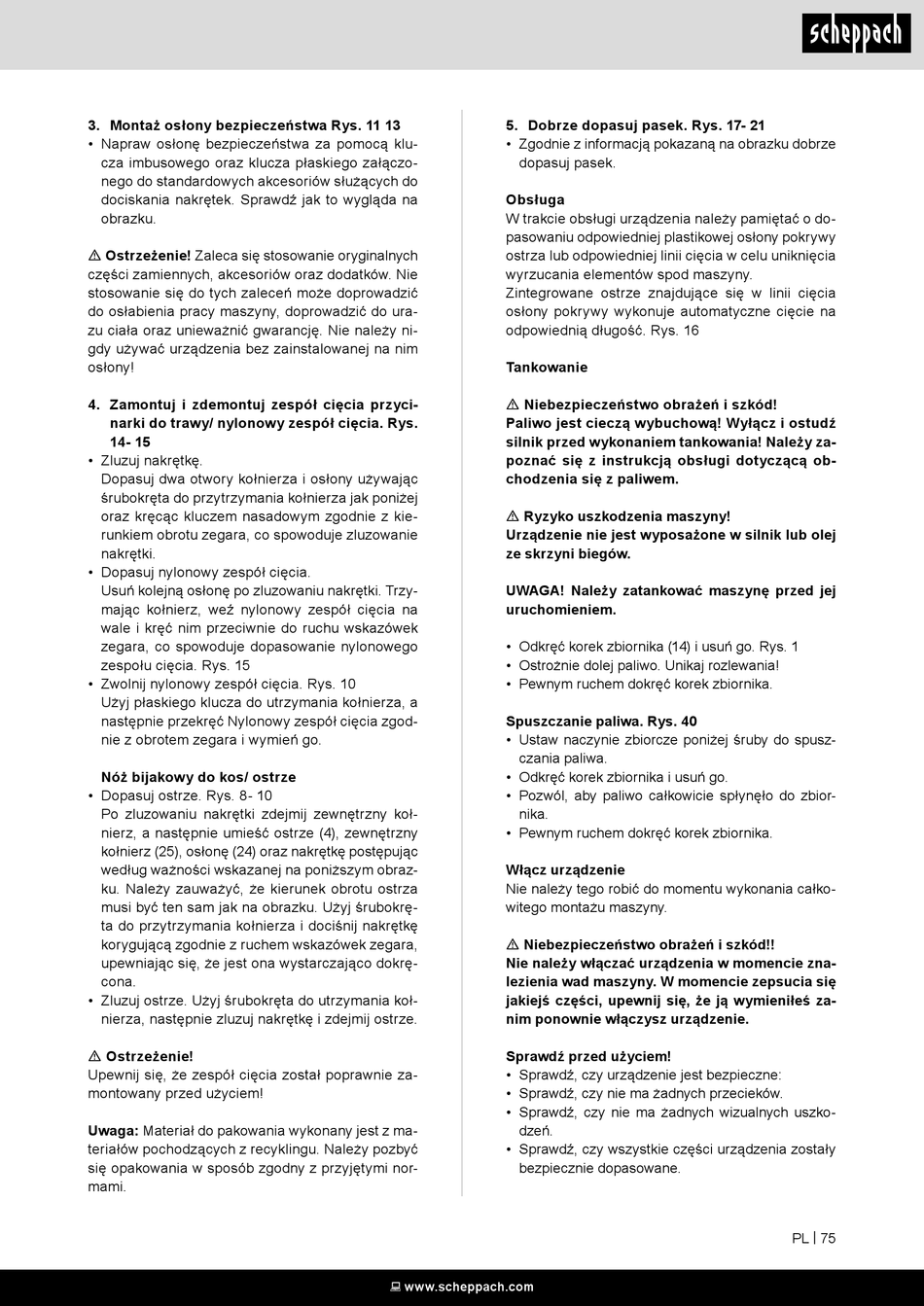 scheppach

3. Montaż osłony bezpieczeństwa Rys. 11 13
• Napraw osłonę bezpieczeństwa za pomocą klucza imbusowego oraz klucza płaskiego załączonego do standardowych akcesoriów służących do dociskania nakrętek. Sprawdź jak to wygląda na obrazku.

⚠ Ostrzeżenie! Zaleca się stosowanie oryginalnych części zamiennych, akcesoriów oraz dodatków. Nie stosowanie się do tych zaleceń może doprowadzić do osłabienia pracy maszyny, doprowadzić do urazu ciała oraz unieważnić gwarancję. Nie należy nigdy używać urządzenia bez zainstalowanej na nim osłony!

4. Zamontuj i zdemontuj zespół cięcia przycinarki do trawy/ nylonowy zespół cięcia. Rys. 14- 15
• Zluzuj nakrętkę.
Dopasuj dwa otwory kołnierza i osłony używając śrubokręta do przytrzymania kołnierza jak poniżej oraz kręcąc kluczem nasadowym zgodnie z kierunkiem obrotu zegara, co spowoduje zluzowanie nakrętki.
• Dopasuj nylonowy zespół cięcia.
Usuń kolejną osłonę po zluzowaniu nakrętki. Trzymając kołnierz, weź nylonowy zespół cięcia na wale i kręć nim przeciwnie do ruchu wskazówek zegara, co spowoduje dopasowanie nylonowego zespołu cięcia. Rys. 15
• Zwolnij nylonowy zespół cięcia. Rys. 10
Użyj płaskiego klucza do utrzymania kołnierza, a następnie przekręć Nylonowy zespół cięcia zgodnie z obrotem zegara i wymień go.

Nóż bijakowy do kos/ ostrze
• Dopasuj ostrze. Rys. 8- 10
Po zluzowaniu nakrętki zdejmij zewnętrzny kołnierz, a następnie umieść ostrze (4), zewnętrzny kołnierz (25), osłonę (24) oraz nakrętkę postępując według ważności wskazanej na poniższym obrazku. Należy zauważyć, że kierunek obrotu ostrza musi być ten sam jak na obrazku. Użyj śrubokręta do przytrzymania kołnierza i dociśnij nakrętkę korygującą zgodnie z ruchem wskazówek zegara, upewniając się, że jest ona wystarczająco dokręcona.
• Zluzuj ostrze. Użyj śrubokręta do utrzymania kołnierza, następnie zluzuj nakrętkę i zdejmij ostrze.

⚠ Ostrzeżenie!
Upewnij się, że zespół cięcia został poprawnie zamontowany przed użyciem!

Uwaga: Materiał do pakowania wykonany jest z materiałów pochodzących z recyklingu. Należy pozbyć się opakowania w sposób zgodny z przyjętymi normami.

5. Dobrze dopasuj pasek. Rys. 17- 21
• Zgodnie z informacją pokazaną na obrazku dobrze dopasuj pasek.

Obsługa
W trakcie obsługi urządzenia należy pamiętać o dopasowaniu odpowiedniej plastikowej osłony pokrywy ostrza lub odpowiedniej linii cięcia w celu uniknięcia wyrzucania elementów spod maszyny.
Zintegrowane ostrze znajdujące się w linii cięcia osłony pokrywy wykonuje automatyczne cięcie na odpowiednią długość. Rys. 16

Tankowanie

⚠ Niebezpieczeństwo obrażeń i szkód!
Paliwo jest cieczą wybuchową! Wyłącz i ostudź silnik przed wykonaniem tankowania! Należy zapoznać się z instrukcją obsługi dotyczącą obchodzenia się z paliwem.

⚠ Ryzyko uszkodzenia maszyny!
Urządzenie nie jest wyposażone w silnik lub olej ze skrzyni biegów.

UWAGA! Należy zatankować maszynę przed jej uruchomieniem.

• Odkręć korek zbiornika (14) i usuń go. Rys. 1
• Ostrożnie dolej paliwo. Unikaj rozlewania!
• Pewnym ruchem dokręć korek zbiornika.

Spuszczanie paliwa. Rys. 40
• Ustaw naczynie zbiorcze poniżej śruby do spuszczania paliwa.
• Odkręć korek zbiornika i usuń go.
• Pozwól, aby paliwo całkowicie spłynęło do zbiornika.
• Pewnym ruchem dokręć korek zbiornika.

Włącz urządzenie
Nie należy tego robić do momentu wykonania całkowitego montażu maszyny.

⚠ Niebezpieczeństwo obrażeń i szkód!!
Nie należy włączać urządzenia w momencie znalezienia wad maszyny. W momencie zepsucia się jakiejś części, upewnij się, że ją wymieniłeś zanim ponownie włączysz urządzenie.

Sprawdź przed użyciem!
• Sprawdź, czy urządzenie jest bezpieczne:
• Sprawdź, czy nie ma żadnych przecieków.
• Sprawdź, czy nie ma żadnych wizualnych uszkodzeń.
• Sprawdź, czy wszystkie części urządzenia zostały bezpiecznie dopasowane.

PL | 75

www.scheppach.com